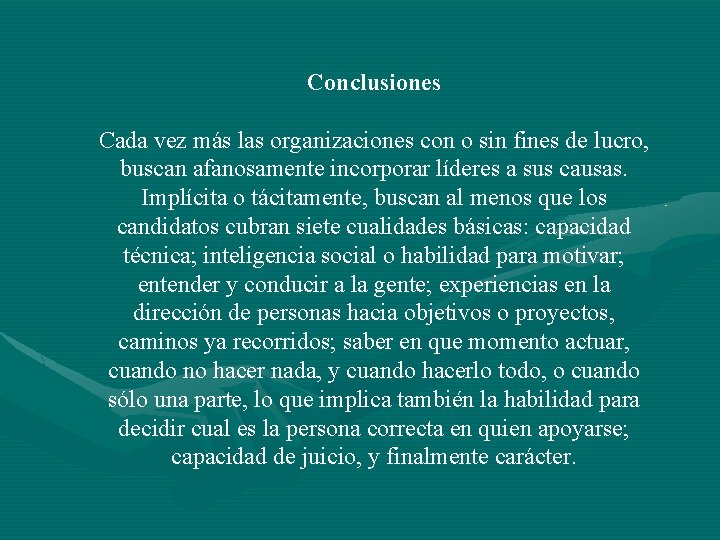 Conclusiones

Cada vez más las organizaciones con o sin fines de lucro, buscan afanosamente incorporar líderes a sus causas. Implícita o tácitamente, buscan al menos que los candidatos cubran siete cualidades básicas: capacidad técnica; inteligencia social o habilidad para motivar; entender y conducir a la gente; experiencias en la dirección de personas hacia objetivos o proyectos, caminos ya recorridos; saber en que momento actuar, cuando no hacer nada, y cuando hacerlo todo, o cuando sólo una parte, lo que implica también la habilidad para decidir cual es la persona correcta en quien apoyarse; capacidad de juicio, y finalmente carácter.